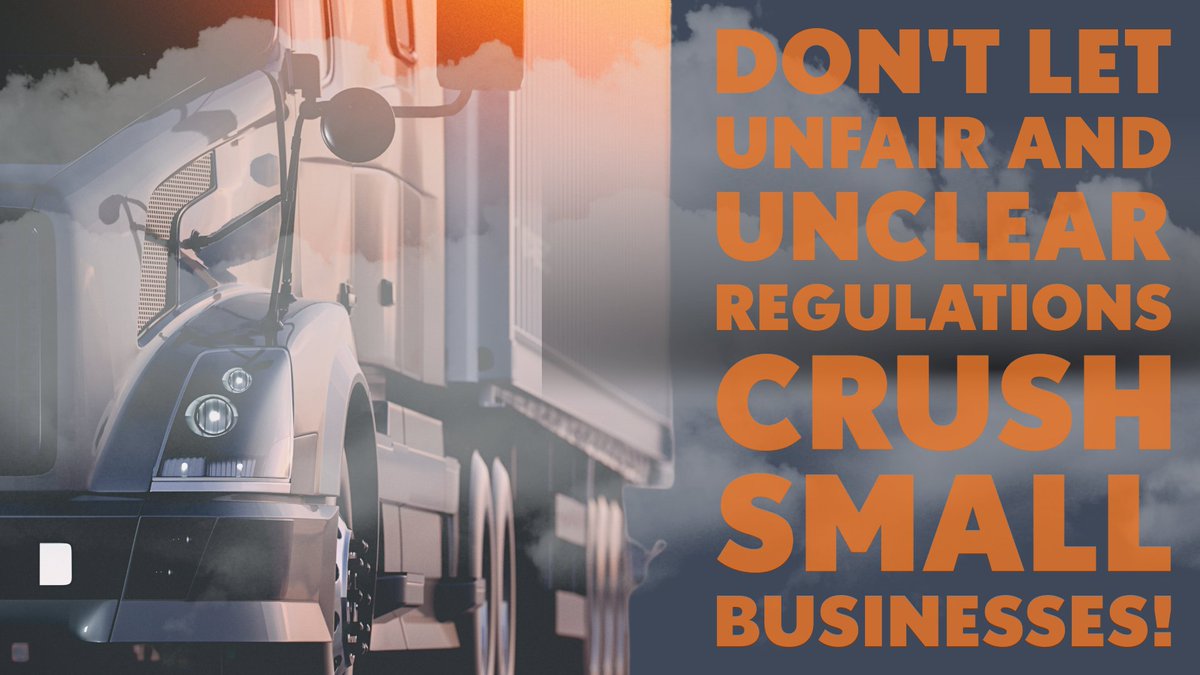 DON'T LET UNFAIR AND UNCLEAR REGULATIONS CRUSH SMALL BUSINESSES!